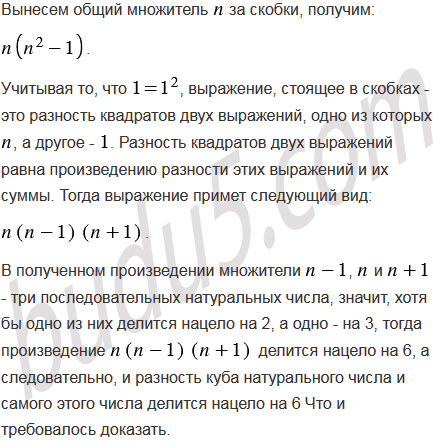 Вынесем общий множитель $n$ за скобки, получим:

$n\left(n^2-1\right)$.

Учитывая то, что $1=1^2$, выражение, стоящее в скобках - это разность квадратов двух выражений, одно из которых $n$, а другое - $1$. Разность квадратов двух выражений равна произведению разности этих выражений и их суммы. Тогда выражение примет следующий вид:

$n\,(n-1)\,(n+1)$.

В полученном произведении множители $n-1$, $n$ и $n+1$ - три последовательных натуральных числа, значит, хотя бы одно из них делится нацело на 2, а одно - на 3, тогда произведение $n\,(n-1)\,(n+1)$ делится нацело на 6, а следовательно, и разность куба натурального числа и самого этого числа делится нацело на 6 Что и требовалось доказать.

budu5.com